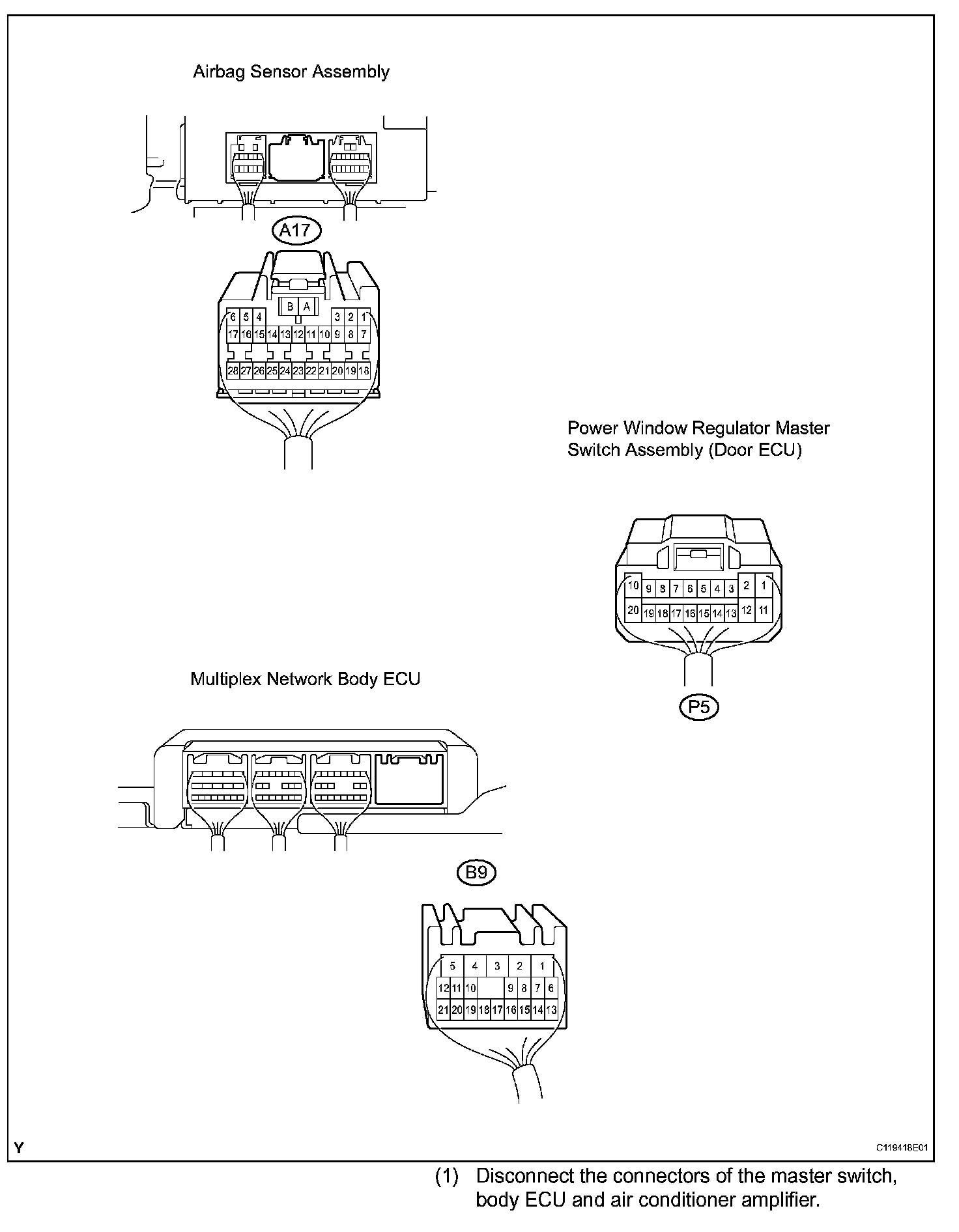 Airbag Sensor Assembly

A17

B A

6 5 4 3 2 1

17 16 15 14 13 12 11 10 9 8 7

28 27 26 25 24 23 22 21 20 19 18

Power Window Regulator Master Switch Assembly (Door ECU)

10 9 8 7 6 5 4 3 2 1

20 19 18 17 16 15 14 13 12 11

P5

Multiplex Network Body ECU

B9

5 4 3 2 1

12 11 10 9 8 7 6

21 20 19 18 17 16 15 14 13

Y

C119418E01

(1) Disconnect the connectors of the master switch, body ECU and air conditioner amplifier.